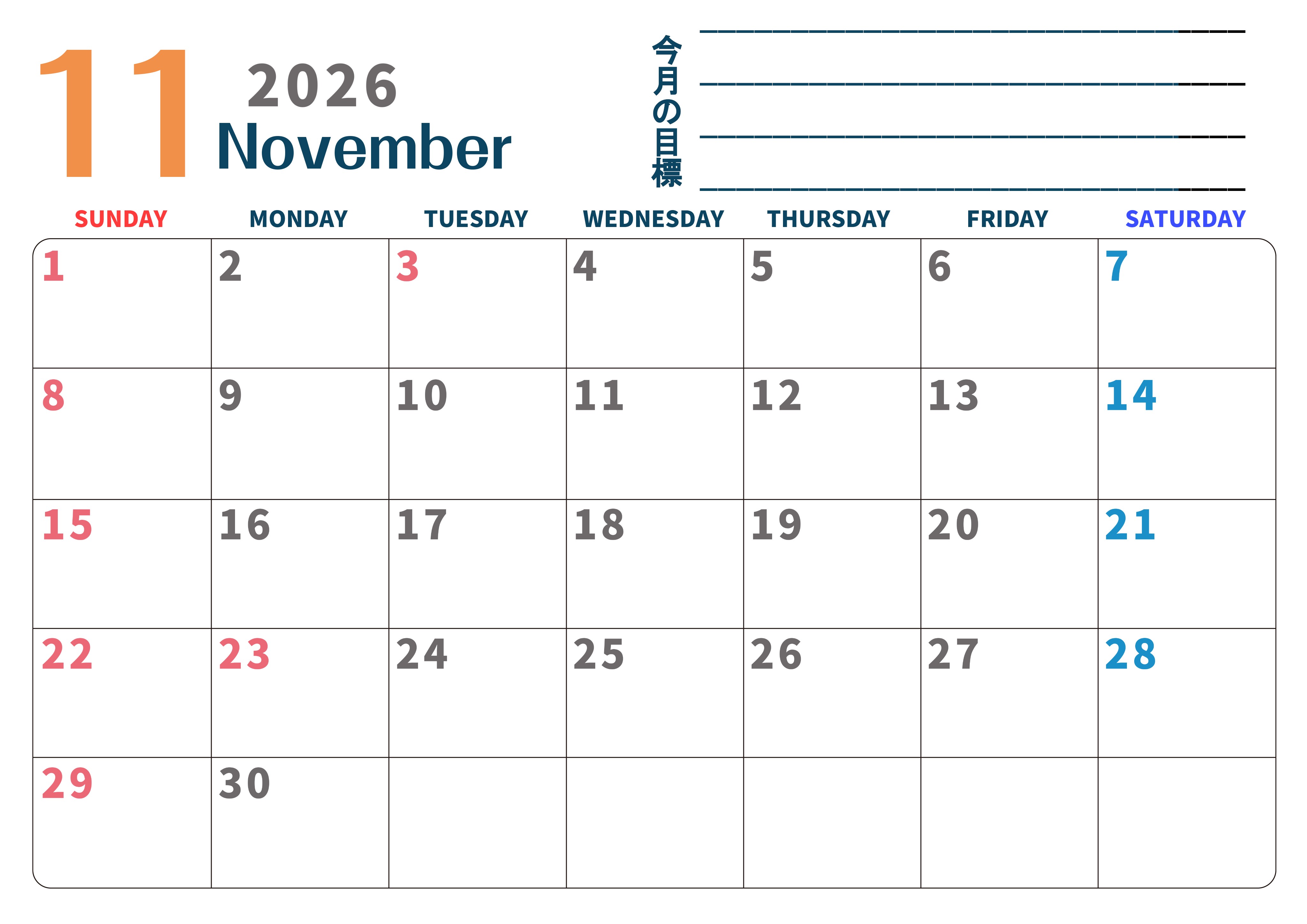 11

2026
November

今月の目標

____
____
____
____

| SUNDAY | MONDAY | TUESDAY | WEDNESDAY | THURSDAY | FRIDAY | SATURDAY |
|---|---|---|---|---|---|---|
| 1 | 2 | 3 | 4 | 5 | 6 | 7 |
| 8 | 9 | 10 | 11 | 12 | 13 | 14 |
| 15 | 16 | 17 | 18 | 19 | 20 | 21 |
| 22 | 23 | 24 | 25 | 26 | 27 | 28 |
| 29 | 30 | | | | | |